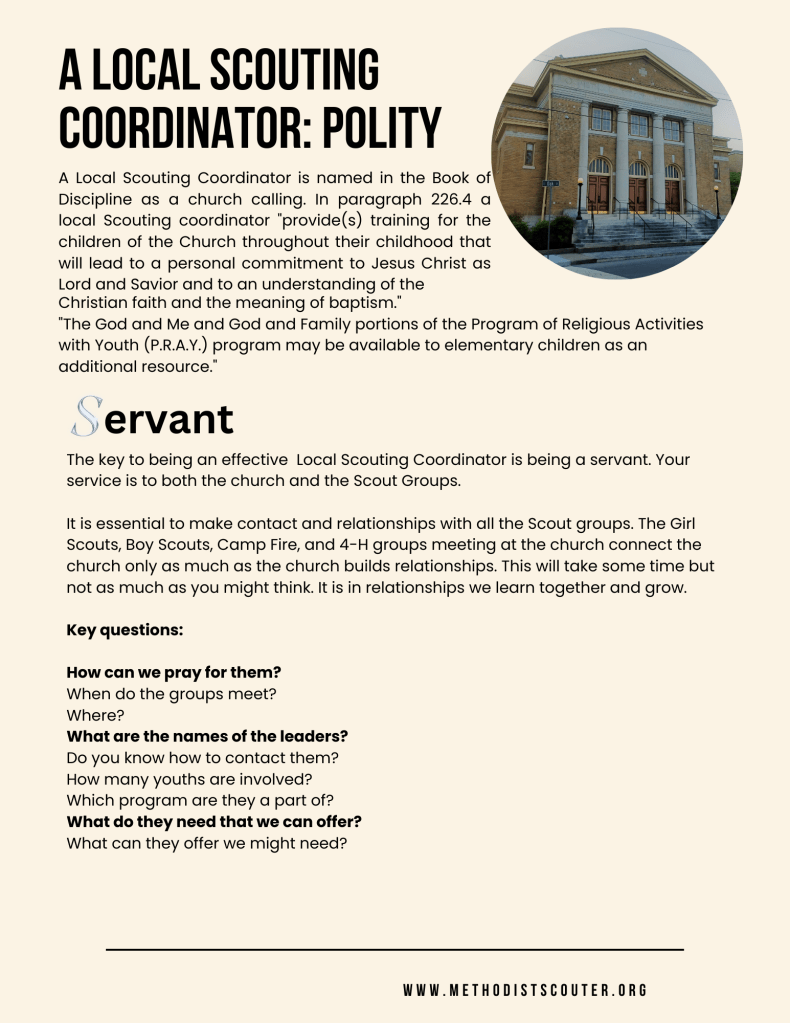 A LOCAL SCOUTING COORDINATOR: POLITY

A Local Scouting Coordinator is named in the Book of Discipline as a church calling. In paragraph 226.4 a local Scouting coordinator "provide(s) training for the children of the Church throughout their childhood that will lead to a personal commitment to Jesus Christ as Lord and Savior and to an understanding of the Christian faith and the meaning of baptism."
"The God and Me and God and Family portions of the Program of Religious Activities with Youth (P.R.A.Y.) program may be available to elementary children as an additional resource."

Servant

The key to being an effective Local Scouting Coordinator is being a servant. Your service is to both the church and the Scout Groups.

It is essential to make contact and relationships with all the Scout groups. The Girl Scouts, Boy Scouts, Camp Fire, and 4-H groups meeting at the church connect the church only as much as the church builds relationships. This will take some time but not as much as you might think. It is in relationships we learn together and grow.

Key questions:

How can we pray for them?
When do the groups meet?
Where?
What are the names of the leaders?
Do you know how to contact them?
How many youths are involved?
Which program are they a part of?
What do they need that we can offer?
What can they offer we might need?

WWW.METHODISTSCOUTER.ORG